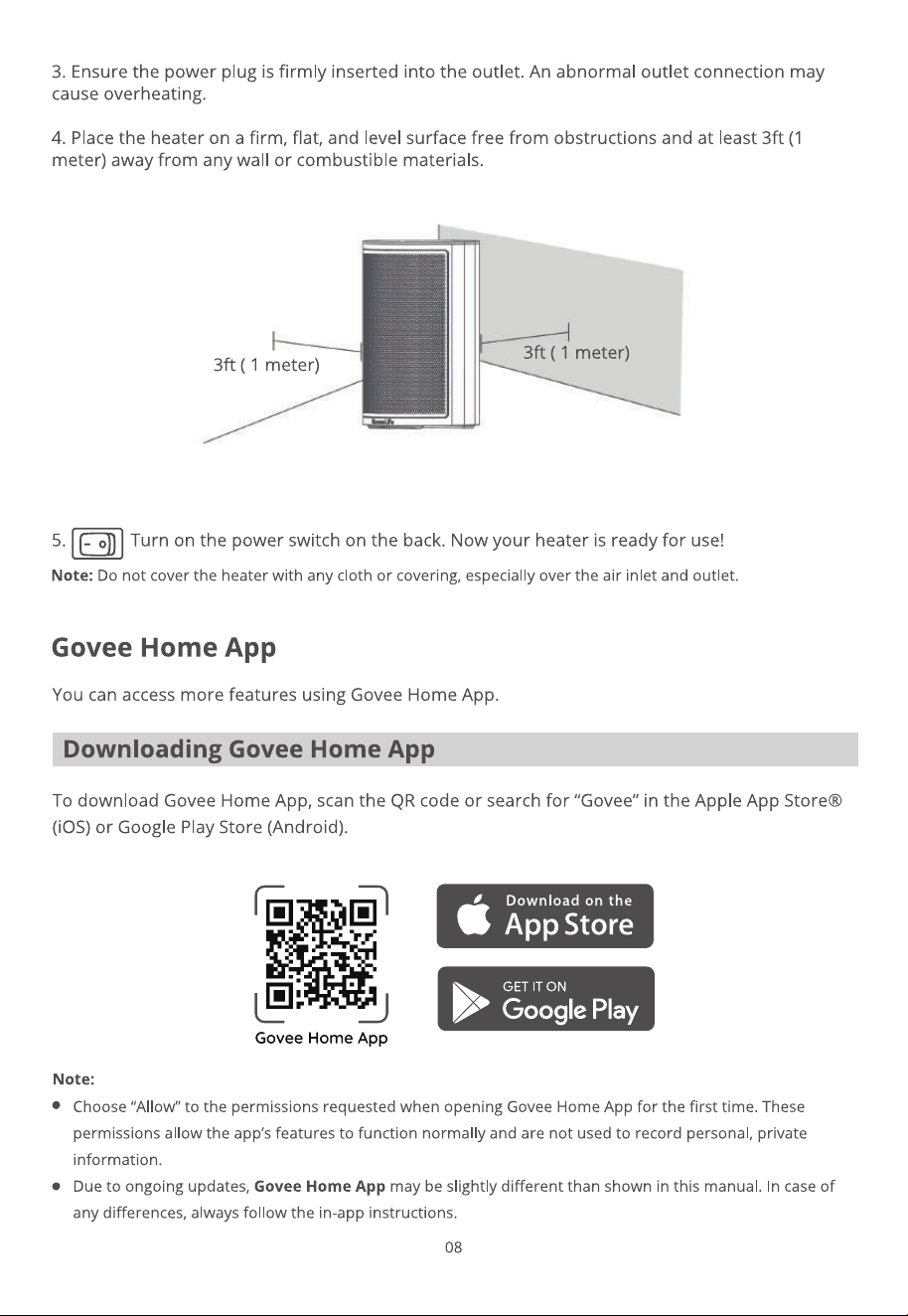 3. Ensure the power plug is firmly inserted into the outlet. An abnormal outlet connection may cause overheating.

4. Place the heater on a firm, flat, and level surface free from obstructions and at least 3ft (1 meter) away from any wall or combustible materials.

3ft ( 1 meter)

3ft ( 1 meter)

5. Turn on the power switch on the back. Now your heater is ready for use!

Note: Do not cover the heater with any cloth or covering, especially over the air inlet and outlet.

Govee Home App

You can access more features using Govee Home App.

Downloading Govee Home App

To download Govee Home App, scan the QR code or search for "Govee" in the Apple App Store® (iOS) or Google Play Store (Android).

Govee Home App

Download on the
App Store

GET IT ON
Google Play

Note:
• Choose "Allow" to the permissions requested when opening Govee Home App for the first time. These permissions allow the app's features to function normally and are not used to record personal, private information.
• Due to ongoing updates, Govee Home App may be slightly different than shown in this manual. In case of any differences, always follow the in-app instructions.

08